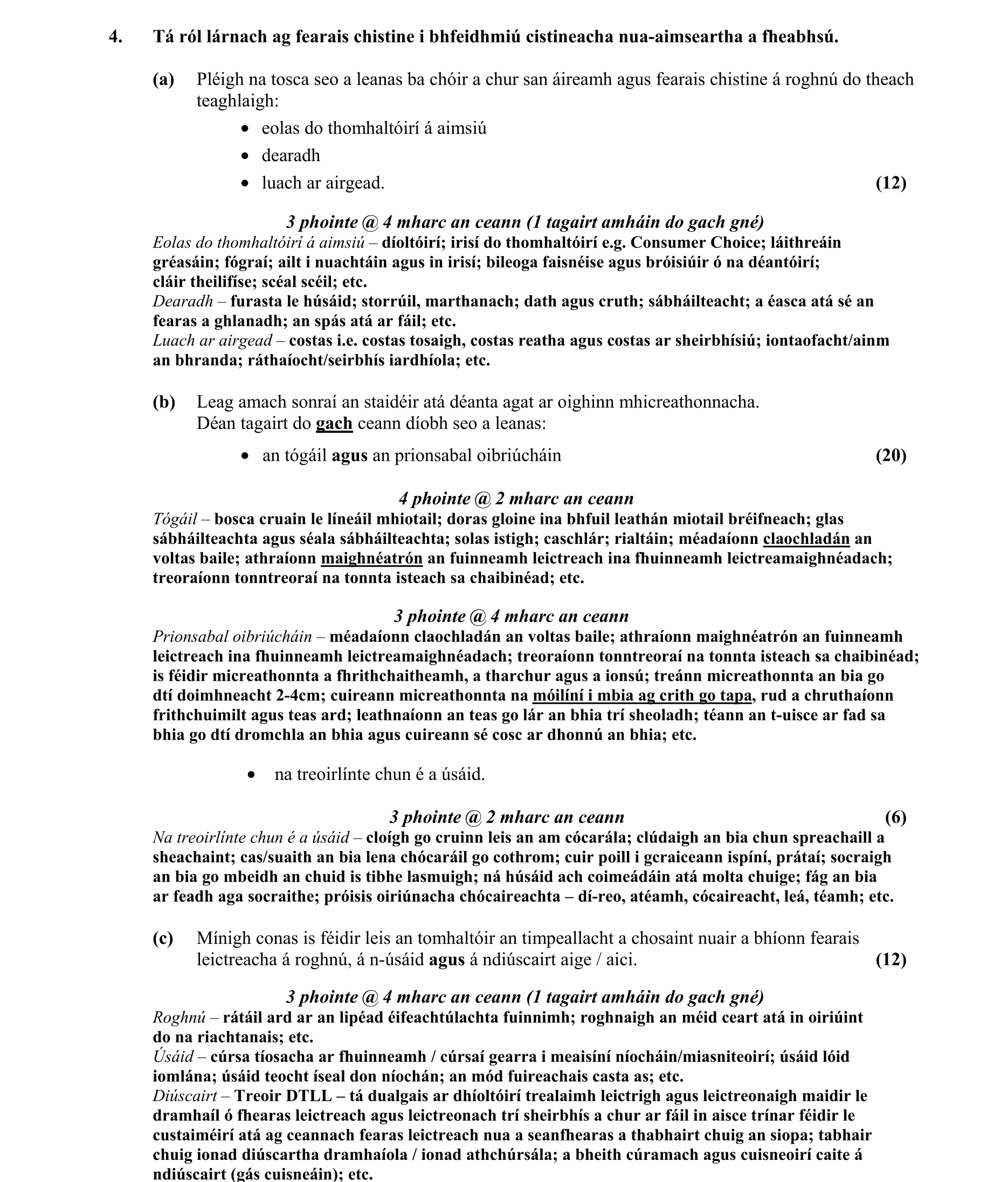 4. Tá ról lárnach ag fearais chistine i bhfeidhmiú cistineacha nua-aimseartha a fheabhsú.

(a) Pléigh na tosca seo a leanas ba chóir a chur san áireamh agus fearais chistine á roghnú do theach teaghlaigh:

• eolas do thomhaltóirí á aimsiú
• dearadh
• luach ar airgead. (12)

3 phointe @ 4 mharc an ceann (1 tagairt amháin do gach gné)
Eolas do thomhaltóirí á aimsiú – díoltóirí; irisí do thomhaltóirí e.g. Consumer Choice; láithreáin gréasáin; fógraí; ailt i nuachtáin agus in irisí; bileoga faisnéise agus bróisiúir ó na déantóirí; cláir theilifíse; scéal scéil; etc.
Dearadh – furasta le húsáid; storrúil, marthanach; dath agus cruth; sábháilteacht; a éasca atá sé an fearas a ghlanadh; an spás atá ar fáil; etc.
Luach ar airgead – costas i.e. costas tosaigh, costas reatha agus costas ar sheirbhísiú; iontaofacht/ainm an bhranda; ráthaíocht/seirbhís iardhíola; etc.

(b) Leag amach sonraí an staidéir atá déanta agat ar oighinn mhicreathonnacha.
Déan tagairt do gach ceann díobh seo a leanas:

• an tógáil agus an prionsabal oibriúcháin (20)

4 phointe @ 2 mharc an ceann
Tógáil – bosca cruain le líneáil mhiotail; doras gloine ina bhfuil leathán miotail bréifneach; glas sábháilteachta agus séala sábháilteachta; solas istigh; caschlár; rialtáin; méadaíonn claochladán an voltas baile; athraíonn maighnéatrón an fuinneamh leictreach ina fhuinneamh leictreamaighnéadach; treoraíonn tonntreoraí na tonnta isteach sa chaibinéad; etc.

3 phointe @ 4 mharc an ceann
Prionsabal oibriúcháin – méadaíonn claochladán an voltas baile; athraíonn maighnéatrón an fuinneamh leictreach ina fhuinneamh leictreamaighnéadach; treoraíonn tonntreoraí na tonnta isteach sa chaibinéad; is féidir micreathonnta a fhrithchaitheamh, a tharchur agus a ionsú; treánn micreathonnta an bia go dtí doimhneacht 2-4cm; cuireann micreathonnta na móilíní i mbia ag crith go tapa, rud a chruthaíonn frithchuimilt agus teas ard; leathnaíonn an teas go lár an bhia trí sheoladh; téann an t-uisce ar fad sa bhia go dtí dromchla an bhia agus cuireann sé cosc ar dhonnú an bhia; etc.

• na treoirlínte chun é a úsáid.

3 phointe @ 2 mharc an ceann (6)
Na treoirlínte chun é a úsáid – cloígh go cruinn leis an am cócarála; clúdaigh an bia chun spreachaill a sheachaint; cas/suaith an bia lena chócaráil go cothrom; cuir poill i gcraiceann ispíní, prátaí; socraigh an bia go mbeidh an chuid is tibhe lasmuigh; ná húsáid ach coimeádáin atá molta chuige; fág an bia ar feadh aga socraithe; próisis oiriúnacha chócaireachta – dí-reo, atéamh, cócaireacht, leá, téamh; etc.

(c) Mínigh conas is féidir leis an tomhaltóir an timpeallacht a chosaint nuair a bhíonn fearais leictreacha á roghnú, á n-úsáid agus á ndiúscairt aige / aici. (12)

3 phointe @ 4 mharc an ceann (1 tagairt amháin do gach gné)
Roghnú – rátáil ard ar an lipéad éifeachtúlachta fuinnimh; roghnaigh an méid ceart atá in oiriúint do na riachtanais; etc.
Úsáid – cúrsa tíosacha ar fhuinneamh / cúrsaí gearra i meaisíní níocháin/miasniteoirí; úsáid lóid iomlána; úsáid teocht íseal don níochán; an mód fuireachais casta as; etc.
Diúscairt – Treoir DTLL – tá dualgais ar dhíoltóirí trealaimh leictrigh agus leictreonaigh maidir le dramhaíl ó fhearas leictreach agus leictreonach trí sheirbhís a chur ar fáil in aisce trínar féidir le custaiméirí atá ag ceannach fearas leictreach nua a seanfhearas a thabhairt chuig an siopa; tabhair chuig ionad diúscartha dramhaíola / ionad athchúrsála; a bheith cúramach agus cuisneoirí caite á ndiúscairt (gás cuisneáin); etc.